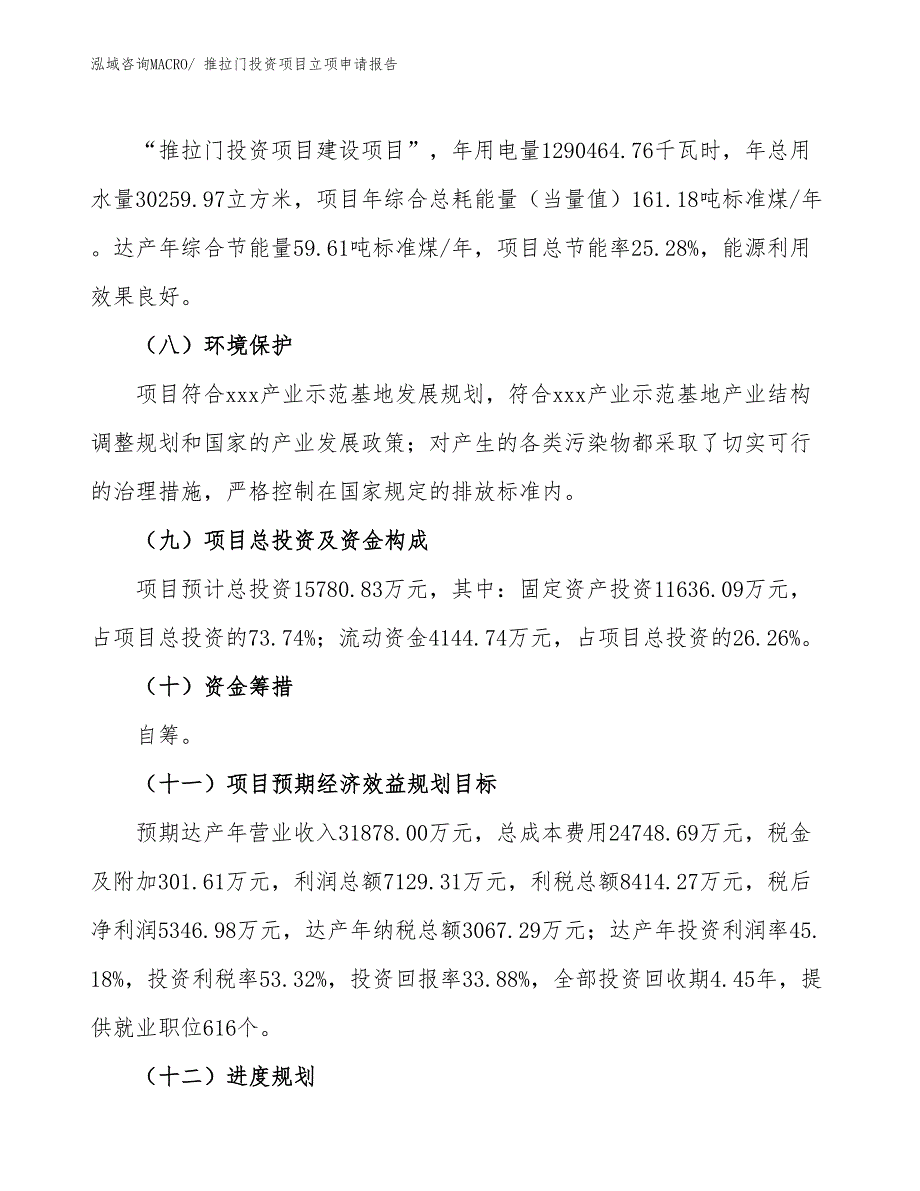 泓域咨询MACRO/ 推拉门投资项目立项申请报告

“推拉门投资项目建设项目”，年用电量1290464.76千瓦时，年总用水量30259.97立方米，项目年综合总耗能量（当量值）161.18吨标准煤/年。达产年综合节能量59.61吨标准煤/年，项目总节能率25.28%，能源利用效果良好。

（八）环境保护

项目符合xxx产业示范基地发展规划，符合xxx产业示范基地产业结构调整规划和国家的产业发展政策；对产生的各类污染物都采取了切实可行的治理措施，严格控制在国家规定的排放标准内。

（九）项目总投资及资金构成

项目预计总投资15780.83万元，其中：固定资产投资11636.09万元，占项目总投资的73.74%；流动资金4144.74万元，占项目总投资的26.26%。

（十）资金筹措

自筹。

（十一）项目预期经济效益规划目标

预期达产年营业收入31878.00万元，总成本费用24748.69万元，税金及附加301.61万元，利润总额7129.31万元，利税总额8414.27万元，税后净利润5346.98万元，达产年纳税总额3067.29万元；达产年投资利润率45.18%，投资利税率53.32%，投资回报率33.88%，全部投资回收期4.45年，提供就业职位616个。

（十二）进度规划